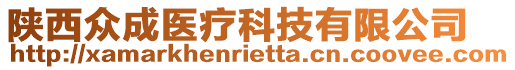 陕西众成医疗科技有限公司
http://xamarkhenrietta.cn.coovee.com